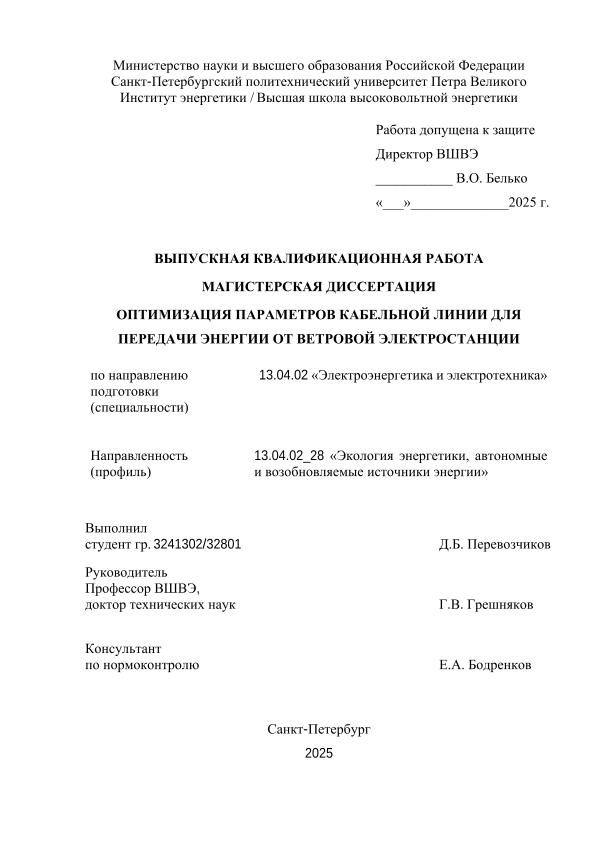 Министерство науки и высшего образования Российской Федерации
Санкт-Петербургский политехнический университет Петра Великого
Институт энергетики / Высшая школа высоковольтной энергетики

Работа допущена к защите

Директор ВШВЭ

___________ В.О. Белько

«___»______________2025 г.

ВЫПУСКНАЯ КВАЛИФИКАЦИОННАЯ РАБОТА

МАГИСТЕРСКАЯ ДИССЕРТАЦИЯ

ОПТИМИЗАЦИЯ ПАРАМЕТРОВ КАБЕЛЬНОЙ ЛИНИИ ДЛЯ ПЕРЕДАЧИ ЭНЕРГИИ ОТ ВЕТРОВОЙ ЭЛЕКТРОСТАНЦИИ

по направлению подготовки (специальности)

13.04.02 «Электроэнергетика и электротехника»

Направленность (профиль)

13.04.02_28 «Экология энергетики, автономные и возобновляемые источники энергии»

Выполнил
студент гр. 3241302/32801

Д.Б. Перевозчиков

Руководитель
Профессор ВШВЭ,
доктор технических наук

Г.В. Грешняков

Консультант
по нормоконтролю

Е.А. Бодренков

Санкт-Петербург
2025